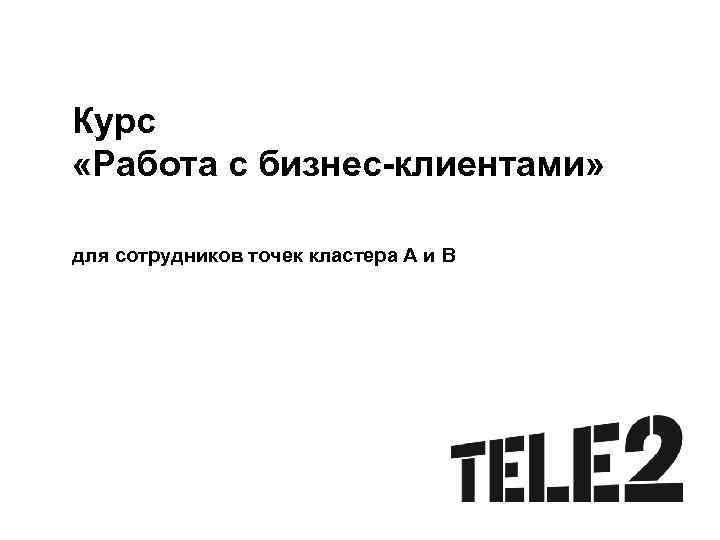 Курс
«Работа с бизнес-клиентами»

для сотрудников точек кластера А и В

TELE2